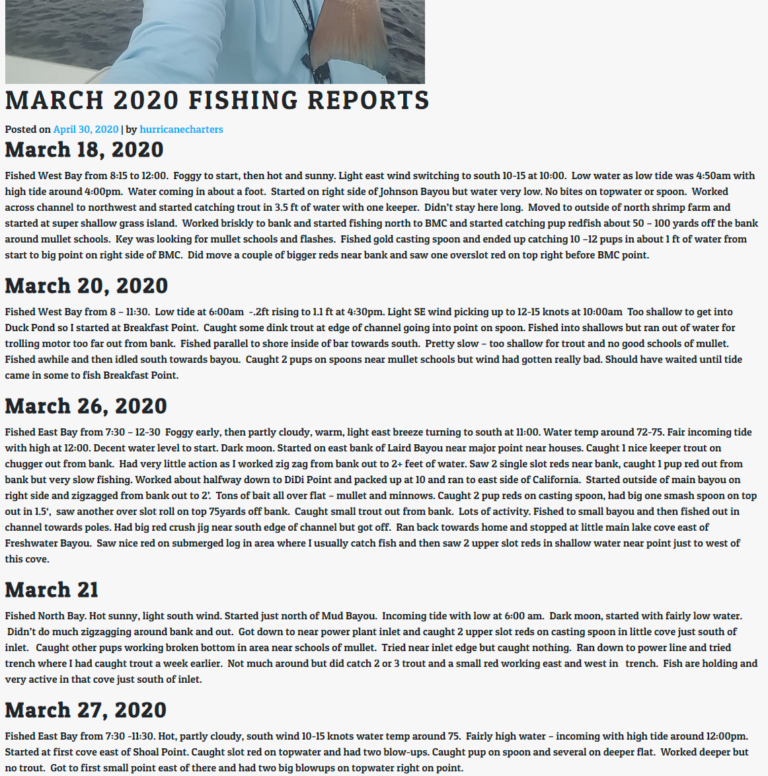 MARCH 2020 FISHING REPORTS

Posted on April 30, 2020 | by hurricanecharters

March 18, 2020

Fished West Bay from 8:15 to 12:00. Foggy to start, then hot and sunny. Light east wind switching to south 10-15 at 10:00. Low water as low tide was 4:50am with high tide around 4:00pm. Water coming in about a foot. Started on right side of Johnson Bayou but water very low. No bites on topwater or spoon. Worked across channel to northwest and started catching trout in 3.5 ft of water with one keeper. Didn't stay here long. Moved to outside of north shrimp farm and started at super shallow grass island. Worked briskly to bank and started fishing north to BMC and started catching pup redfish about 50 – 100 yards off the bank around mullet schools. Key was looking for mullet schools and flashes. Fished gold casting spoon and ended up catching 10 –12 pups in about 1 ft of water from start to big point on right side of BMC. Did move a couple of bigger reds near bank and saw one overslot red on top right before BMC point.

March 20, 2020

Fished West Bay from 8 – 11:30. Low tide at 6:00am -.2ft rising to 1.1 ft at 4:30pm. Light SE wind picking up to 12-15 knots at 10:00am Too shallow to get into Duck Pond so I started at Breakfast Point. Caught some dink trout at edge of channel going into point on spoon. Fished into shallows but ran out of water for trolling motor too far out from bank. Fished parallel to shore inside of bar towards south. Pretty slow – too shallow for trout and no good schools of mullet. Fished awhile and then idled south towards bayou. Caught 2 pups on spoons near mullet schools but wind had gotten really bad. Should have waited until tide came in some to fish Breakfast Point.

March 26, 2020

Fished East Bay from 7:30 – 12-30 Foggy early, then partly cloudy, warm, light east breeze turning to south at 11:00. Water temp around 72-75. Fair incoming tide with high at 12:00. Decent water level to start. Dark moon. Started on east bank of Laird Bayou near major point near houses. Caught 1 nice keeper trout on chugger out from bank. Had very little action as I worked zig zag from bank out to 2+ feet of water. Saw 2 single slot reds near bank, caught 1 pup red out from bank but very slow fishing. Worked about halfway down to DiDi Point and packed up at 10 and ran to east side of California. Started outside of main bayou on right side and zigzagged from bank out to 2'. Tons of bait all over flat – mullet and minnows. Caught 2 pup reds on casting spoon, had big one smash spoon on top out in 1.5', saw another over slot roll on top 75yards off bank. Caught small trout out from bank. Lots of activity. Fished to small bayou and then fished out in channel towards poles. Had big red crush jig near south edge of channel but got off. Ran back towards home and stopped at little main lake cove east of Freshwater Bayou. Saw nice red on submerged log in area where I usually catch fish and then saw 2 upper slot reds in shallow water near point just to west of this cove.

March 21

Fished North Bay. Hot sunny, light south wind. Started just north of Mud Bayou. Incoming tide with low at 6:00 am. Dark moon, started with fairly low water. Didn't do much zigzagging around bank and out. Got down to near power plant inlet and caught 2 upper slot reds on casting spoon in little cove just south of inlet. Caught other pups working broken bottom in area near schools of mullet. Tried near inlet edge but caught nothing. Ran down to power line and tried trench where I had caught trout a week earlier. Not much around but did catch 2 or 3 trout and a small red working east and west in trench. Fish are holding and very active in that cove just south of inlet.

March 27, 2020

Fished East Bay from 7:30 -11:30. Hot, partly cloudy, south wind 10-15 knots water temp around 75. Fairly high water – incoming with high tide around 12:00pm. Started at first cove east of Shoal Point. Caught slot red on topwater and had two blow-ups. Caught pup on spoon and several on deeper flat. Worked deeper but no trout. Got to first small point east of there and had two big blowups on topwater right on point.